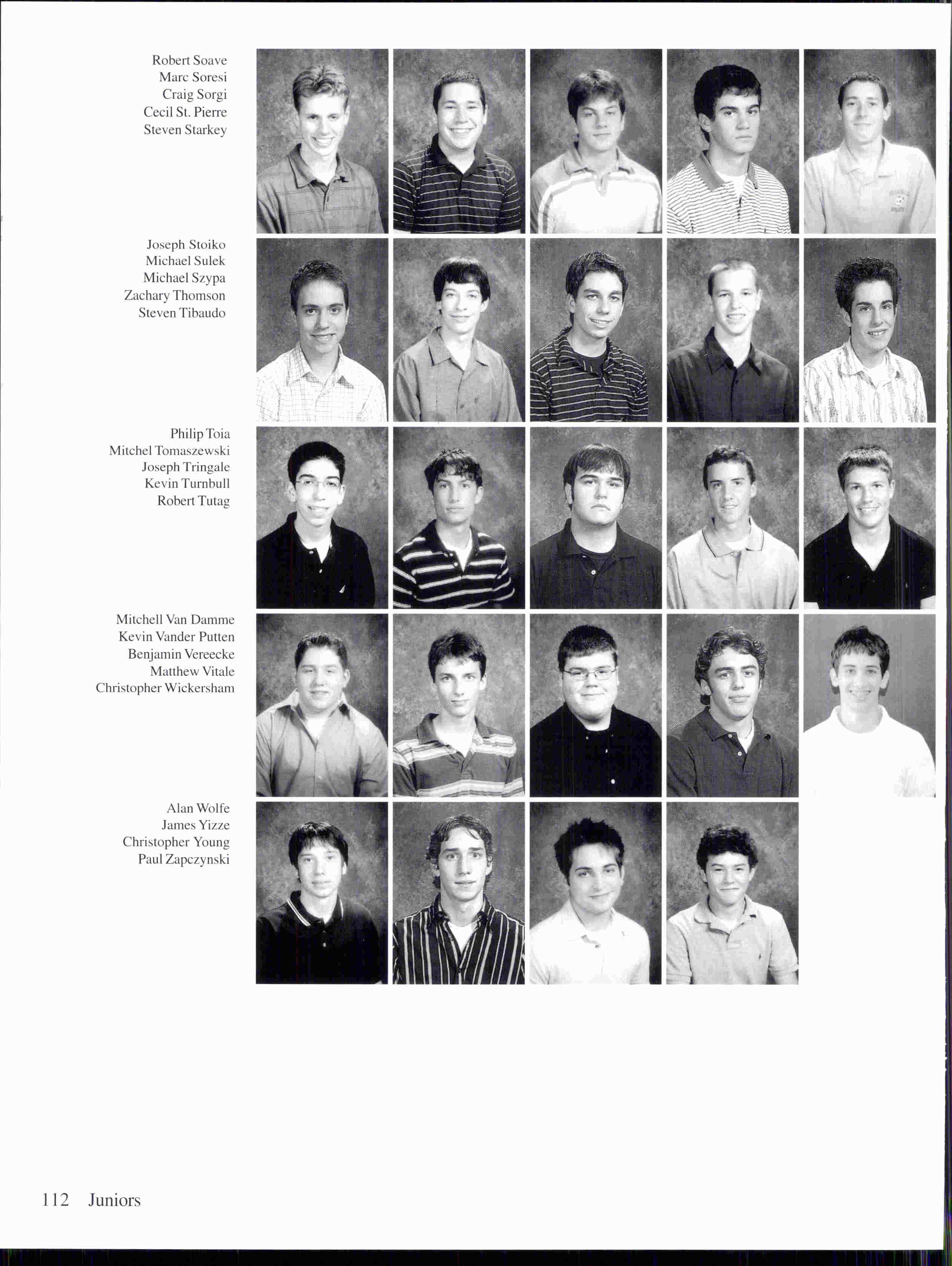 Robert Soave
Marc Soresi
Craig Sorgi
Cecil St. Pierre
Steven Starkey

Joseph Stoiko
Michael Sulek
Michael Szypa
Zachary Thomson
Steven Tibaudo

Philip Toia
Mitchel Tomaszewski
Joseph Tringale
Kevin Turnbull
Robert Tutag

Mitchell Van Damme
Kevin Vander Putten
Benjamin Vereecke
Matthew Vitale
Christopher Wickersham

Alan Wolfe
James Yizze
Christopher Young
Paul Zapczynski

112 Juniors